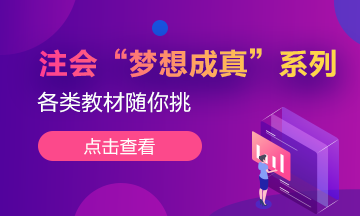 注会“梦想成真”系列

各类教材随你挑

点击查看